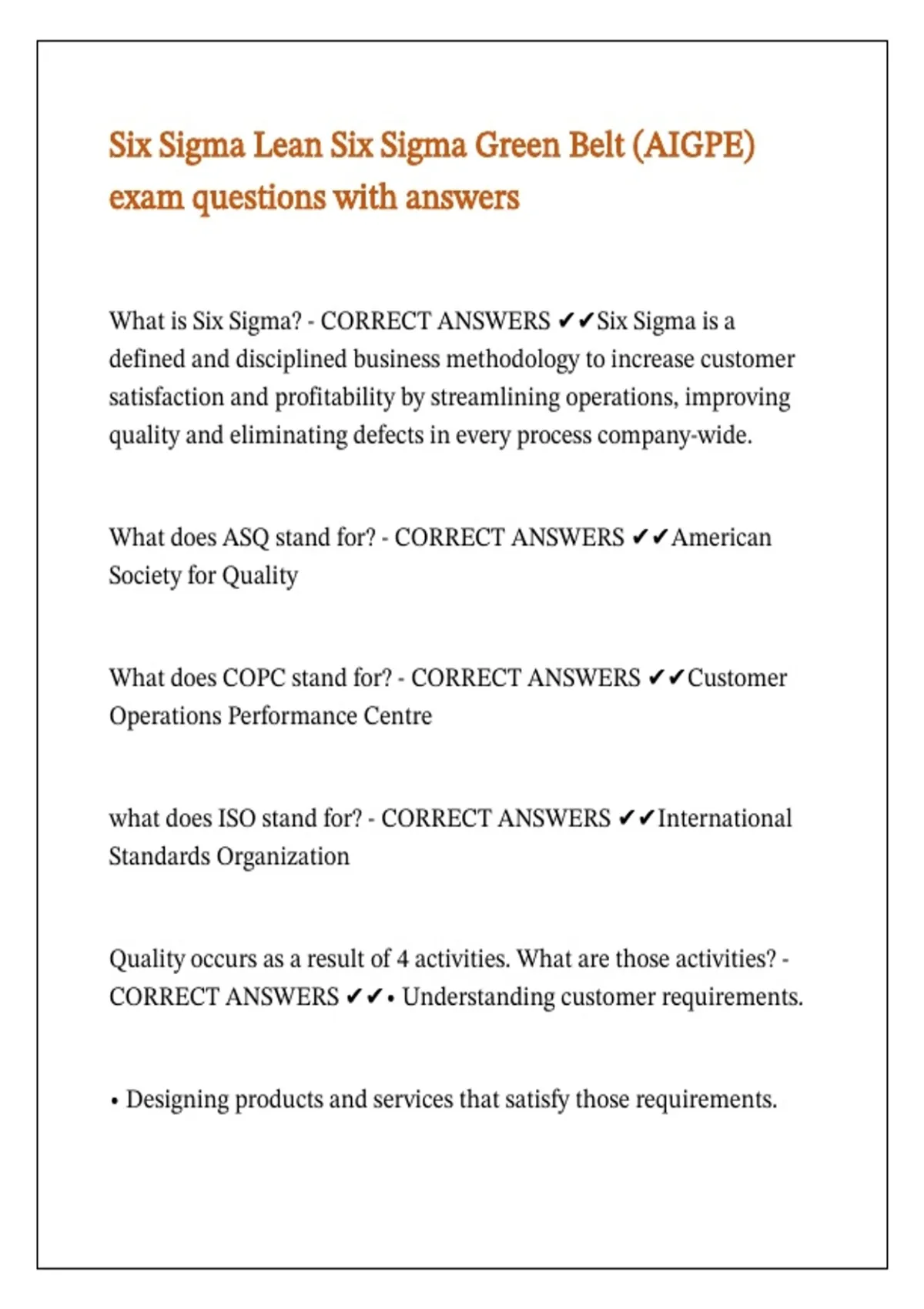 Six Sigma Lean Six Sigma Green Belt (AIGPE) exam questions with answers

What is Six Sigma? - CORRECT ANSWERS ✔✔Six Sigma is a defined and disciplined business methodology to increase customer satisfaction and profitability by streamlining operations, improving quality and eliminating defects in every process company-wide.

What does ASQ stand for? - CORRECT ANSWERS ✔✔American Society for Quality

What does COPC stand for? - CORRECT ANSWERS ✔✔Customer Operations Performance Centre

what does ISO stand for? - CORRECT ANSWERS ✔✔International Standards Organization

Quality occurs as a result of 4 activities. What are those activities? - CORRECT ANSWERS ✔✔• Understanding customer requirements.

• Designing products and services that satisfy those requirements.